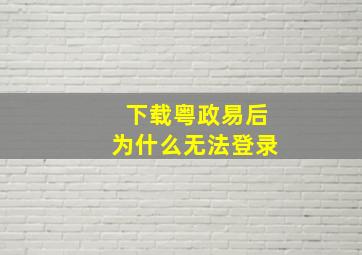 下载粤政易后
为什么无法登录